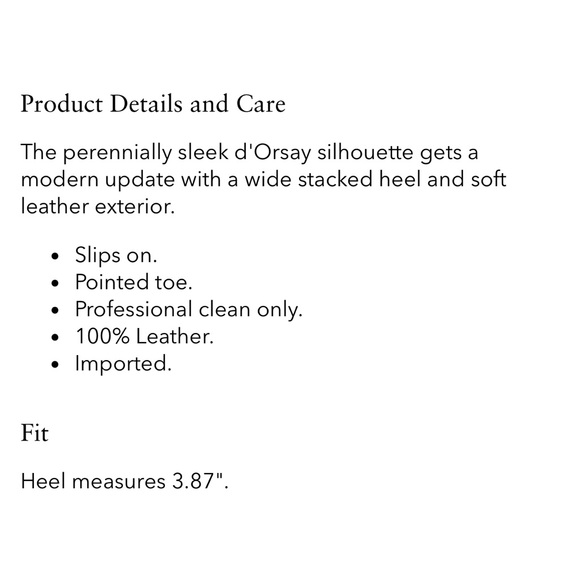 Product Details and Care

The perennially sleek d'Orsay silhouette gets a modern update with a wide stacked heel and soft leather exterior.

- Slips on.
- Pointed toe.
- Professional clean only.
- 100% Leather.
- Imported.

Fit

Heel measures 3.87".